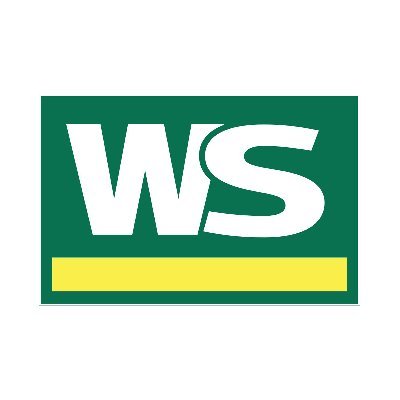 WS